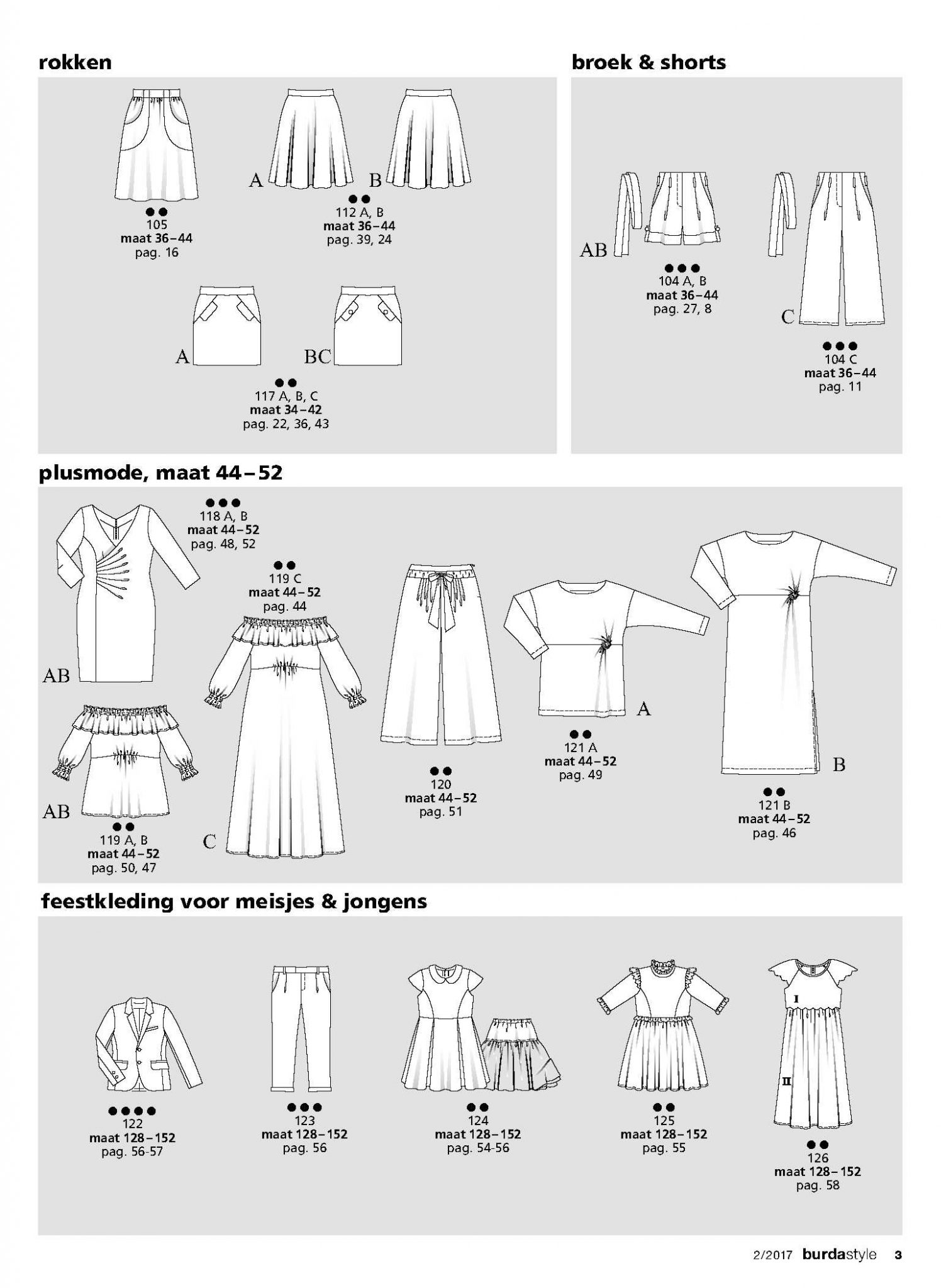 rokken

●●
105
maat 36–44
pag. 16

A B
●●
112 A, B
maat 36–44
pag. 39, 24

A BC
●●
117 A, B, C
maat 34–42
pag. 22, 36, 43

broek & shorts

AB
●●●
104 A, B
maat 36–44
pag. 27, 8

C
●●●
104 C
maat 36–44
pag. 11

plusmode, maat 44–52

●●●
118 A, B
maat 44–52
pag. 48, 52

AB

●●
119 C
maat 44–52
pag. 44

AB
●●
119 A, B
maat 44–52
pag. 50, 47

C

●●
120
maat 44–52
pag. 51

A
●●
121 A
maat 44–52
pag. 49

B
●●
121 B
maat 44–52
pag. 46

feestkleding voor meisjes & jongens

●●●●
122
maat 128–152
pag. 56-57

●●●
123
maat 128–152
pag. 56

●●
124
maat 128–152
pag. 54-56

●●
125
maat 128–152
pag. 55

I
II
●●
126
maat 128–152
pag. 58

2/2017 burdastyle 3